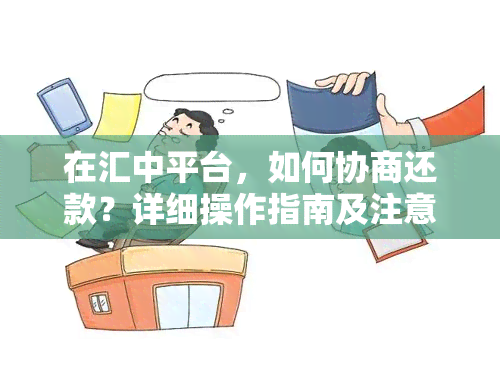 在汇中平台，如何协商还款？详细操作指南及注意